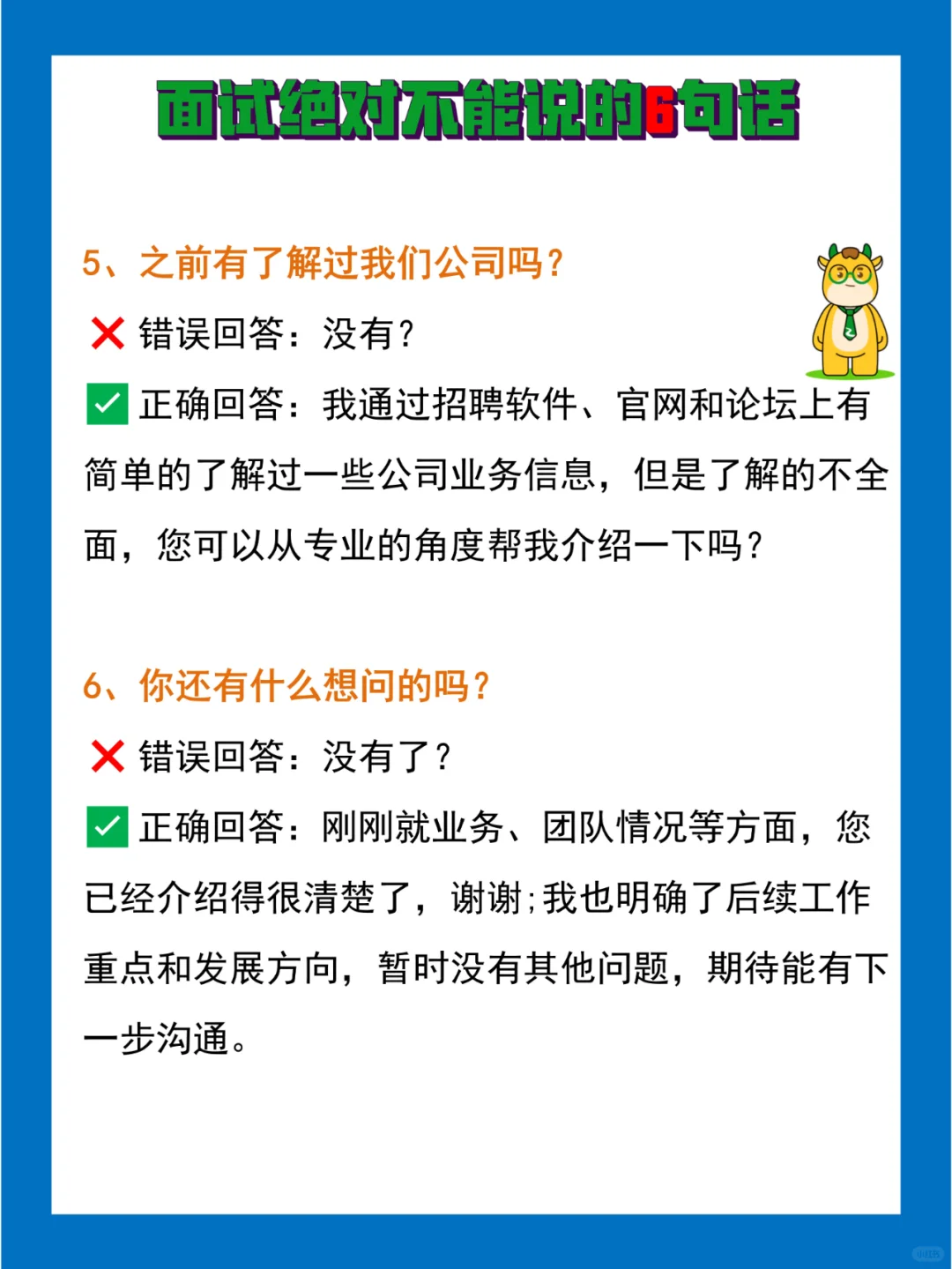 面试绝对不能说的6句话

5、之前有了解过我们公司吗?

❌ 错误回答:没有?

✅ 正确回答:我通过招聘软件、官网和论坛上有简单的了解过一些公司业务信息,但是了解的不全面,您可以从专业的角度帮我介绍一下吗?

6、你还有什么想问的吗?

❌ 错误回答:没有了?

✅ 正确回答:刚刚就业务、团队情况等方面,您已经介绍得很清楚了,谢谢;我也明确了后续工作重点和发展方向,暂时没有其他问题,期待能有下一步沟通。